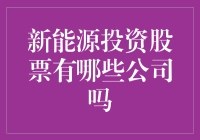 新能源投资股票有哪些公司吗